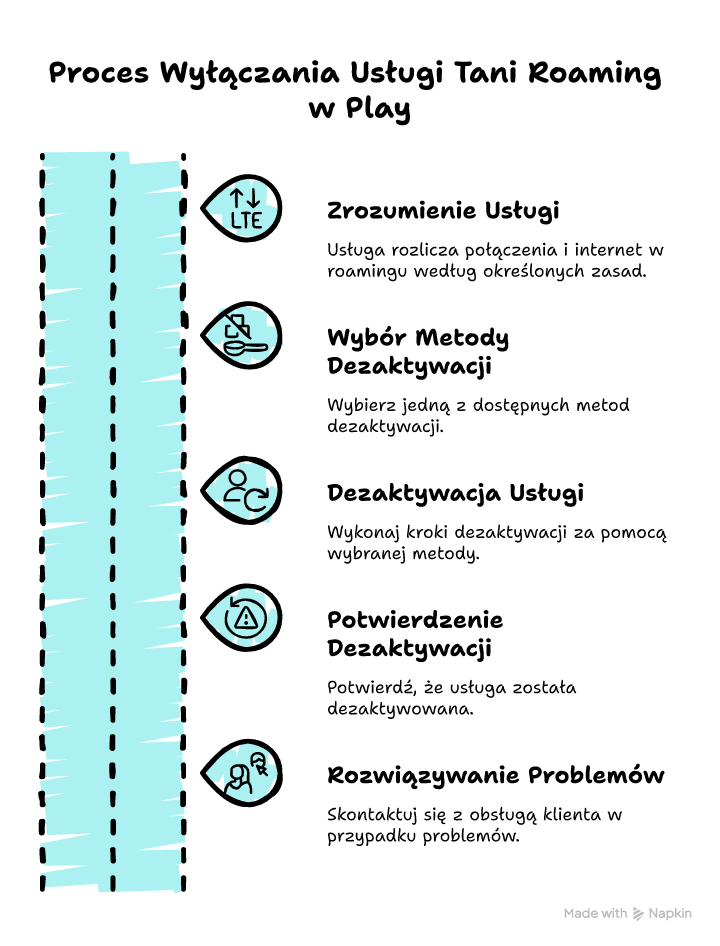 Proces Wyłączania Usługi Tani Roaming w Play

LTE

Zrozumienie Usługi

Usługa rozlicza połączenia i internet w roamingu według określonych zasad.

Wybór Metody Dezaktywacji

Wybierz jedną z dostępnych metod dezaktywacji.

Dezaktywacja Usługi

Wykonaj kroki dezaktywacji za pomocą wybranej metody.

Potwierdzenie Dezaktywacji

Potwierdź, że usługa została dezaktywowana.

Rozwiązywanie Problemów

Skontaktuj się z obsługą klienta w przypadku problemów.

Made with Napkin